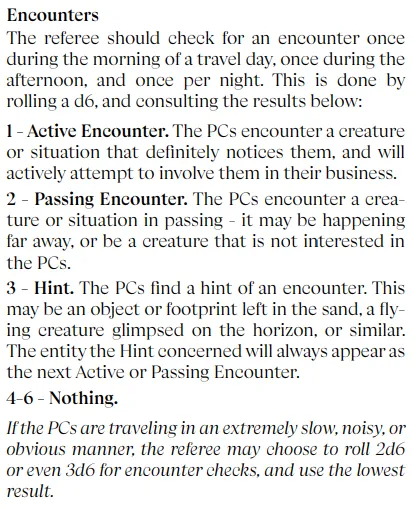 Encounters

The referee should check for an encounter once during the morning of a travel day, once during the afternoon, and once per night. This is done by rolling a d6, and consulting the results below:

1 - Active Encounter. The PCs encounter a creature or situation that definitely notices them, and will actively attempt to involve them in their business.

2 - Passing Encounter. The PCs encounter a creature or situation in passing - it may be happening far away, or be a creature that is not interested in the PCs.

3 - Hint. The PCs find a hint of an encounter. This may be an object or footprint left in the sand, a flying creature glimpsed on the horizon, or similar. The entity the Hint concerned will always appear as the next Active or Passing Encounter.

4-6 - Nothing.

If the PCs are traveling in an extremely slow, noisy, or obvious manner, the referee may choose to roll 2d6 or even 3d6 for encounter checks, and use the lowest result.